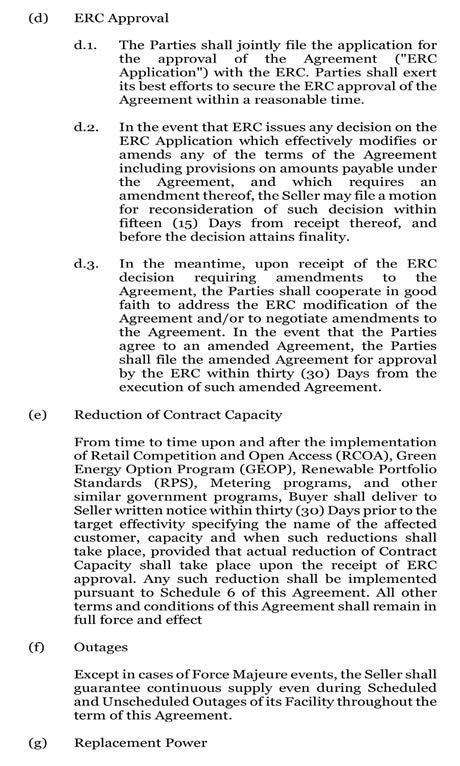 (d) ERC Approval

d.1. The Parties shall jointly file the application for the approval of the Agreement ("ERC Application") with the ERC. Parties shall exert its best efforts to secure the ERC approval of the Agreement within a reasonable time.

d.2. In the event that ERC issues any decision on the ERC Application which effectively modifies or amends any of the terms of the Agreement including provisions on amounts payable under the Agreement, and which requires an amendment thereof, the Seller may file a motion for reconsideration of such decision within fifteen (15) Days from receipt thereof, and before the decision attains finality.

d.3. In the meantime, upon receipt of the ERC decision requiring amendments to the Agreement, the Parties shall cooperate in good faith to address the ERC modification of the Agreement and/or to negotiate amendments to the Agreement. In the event that the Parties agree to an amended Agreement, the Parties shall file the amended Agreement for approval by the ERC within thirty (30) Days from the execution of such amended Agreement.

(e) Reduction of Contract Capacity

From time to time upon and after the implementation of Retail Competition and Open Access (RCOA), Green Energy Option Program (GEOP), Renewable Portfolio Standards (RPS), Metering programs, and other similar government programs, Buyer shall deliver to Seller written notice within thirty (30) Days prior to the target effectivity specifying the name of the affected customer, capacity and when such reductions shall take place, provided that actual reduction of Contract Capacity shall take place upon the receipt of ERC approval. Any such reduction shall be implemented pursuant to Schedule 6 of this Agreement. All other terms and conditions of this Agreement shall remain in full force and effect

(f) Outages

Except in cases of Force Majeure events, the Seller shall guarantee continuous supply even during Scheduled and Unscheduled Outages of its Facility throughout the term of this Agreement.

(g) Replacement Power